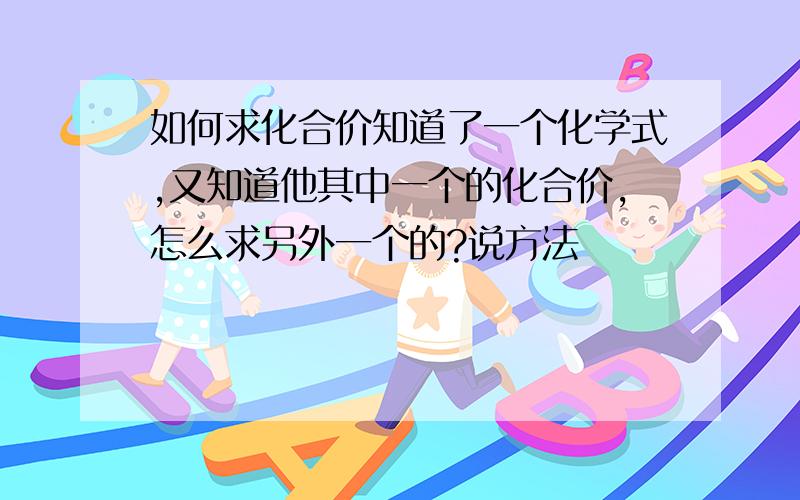 如何求化合价知道了一个化学式,又知道他其中一个的化合价,怎么求另外一个的?说方法